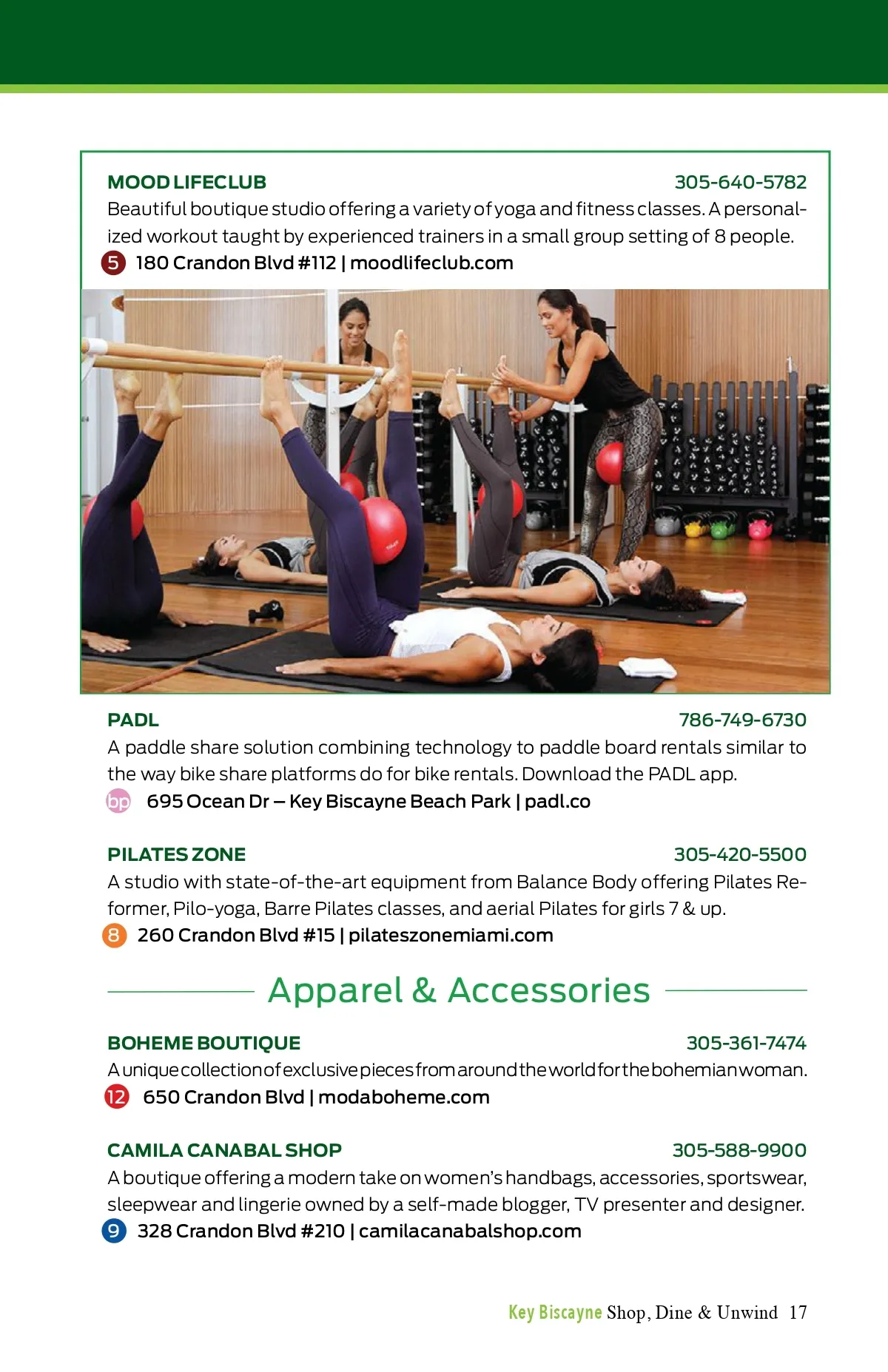 MOOD LIFECLUB 305-640-5782
Beautiful boutique studio offering a variety of yoga and fitness classes. A personalized workout taught by experienced trainers in a small group setting of 8 people.
5 180 Crandon Blvd #112 | moodlifeclub.com

PADL 786-749-6730
A paddle share solution combining technology to paddle board rentals similar to the way bike share platforms do for bike rentals. Download the PADL app.
bp 695 Ocean Dr – Key Biscayne Beach Park | padl.co

PILATES ZONE 305-420-5500
A studio with state-of-the-art equipment from Balance Body offering Pilates Reformer, Pilo-yoga, Barre Pilates classes, and aerial Pilates for girls 7 & up.
8 260 Crandon Blvd #15 | pilateszonemiami.com

Apparel & Accessories

BOHEME BOUTIQUE 305-361-7474
A unique collection of exclusive pieces from around the world for the bohemian woman.
12 650 Crandon Blvd | modaboheme.com

CAMILA CANABAL SHOP 305-588-9900
A boutique offering a modern take on women's handbags, accessories, sportswear, sleepwear and lingerie owned by a self-made blogger, TV presenter and designer.
9 328 Crandon Blvd #210 | camilacanabalshop.com

Key Biscayne Shop, Dine & Unwind 17